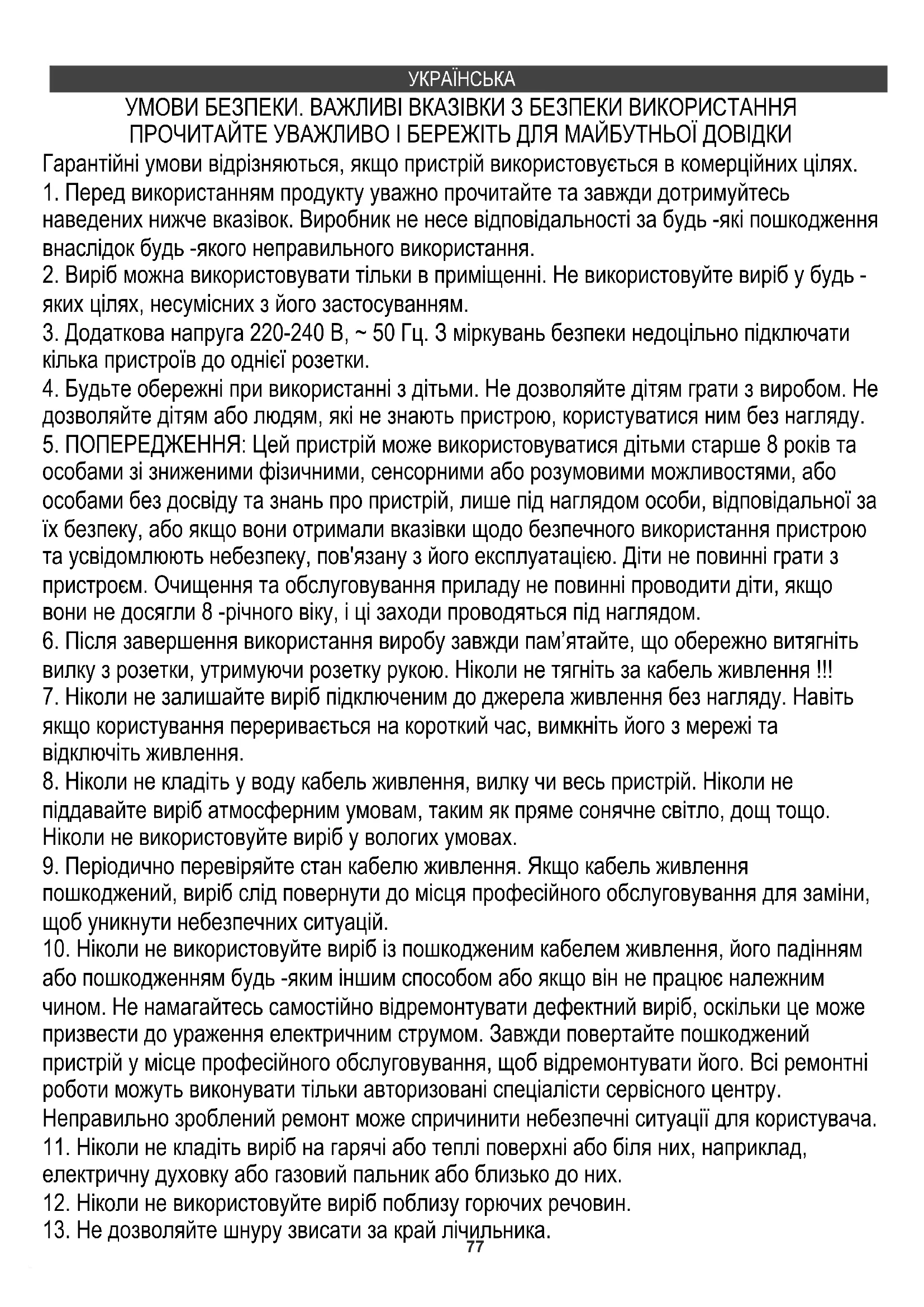 УКРАЇНСЬКА

УМОВИ БЕЗПЕКИ. ВАЖЛИВІ ВКАЗІВКИ З БЕЗПЕКИ ВИКОРИСТАННЯ ПРОЧИТАЙТЕ УВАЖЛИВО І БЕРЕЖІТЬ ДЛЯ МАЙБУТНЬОЇ ДОВІДКИ

Гарантійні умови відрізняються, якщо пристрій використовується в комерційних цілях.
1. Перед використанням продукту уважно прочитайте та завжди дотримуйтесь наведених нижче вказівок. Виробник не несе відповідальності за будь -які пошкодження внаслідок будь -якого неправильного використання.
2. Виріб можна використовувати тільки в приміщенні. Не використовуйте виріб у будь -яких цілях, несумісних з його застосуванням.
3. Додаткова напруга 220-240 В, ~ 50 Гц. З міркувань безпеки недоцільно підключати кілька пристроїв до однієї розетки.
4. Будьте обережні при використанні з дітьми. Не дозволяйте дітям грати з виробом. Не дозволяйте дітям або людям, які не знають пристрою, користуватися ним без нагляду.
5. ПОПЕРЕДЖЕННЯ: Цей пристрій може використовуватися дітьми старше 8 років та особами зі зниженими фізичними, сенсорними або розумовими можливостями, або особами без досвіду та знань про пристрій, лише під наглядом особи, відповідальної за їх безпеку, або якщо вони отримали вказівки щодо безпечного використання пристрою та усвідомлюють небезпеку, пов'язану з його експлуатацією. Діти не повинні грати з пристроєм. Очищення та обслуговування приладу не повинні проводити діти, якщо вони не досягли 8 -річного віку, і ці заходи проводяться під наглядом.
6. Після завершення використання виробу завжди пам’ятайте, що обережно витягніть вилку з розетки, утримуючи розетку рукою. Ніколи не тягніть за кабель живлення !!!
7. Ніколи не залишайте виріб підключеним до джерела живлення без нагляду. Навіть якщо користування переривається на короткий час, вимкніть його з мережі та відключіть живлення.
8. Ніколи не кладіть у воду кабель живлення, вилку чи весь пристрій. Ніколи не піддавайте виріб атмосферним умовам, таким як пряме сонячне світло, дощ тощо. Ніколи не використовуйте виріб у вологих умовах.
9. Періодично перевіряйте стан кабелю живлення. Якщо кабель живлення пошкоджений, виріб слід повернути до місця професійного обслуговування для заміни, щоб уникнути небезпечних ситуацій.
10. Ніколи не використовуйте виріб із пошкодженим кабелем живлення, його падінням або пошкодженням будь -яким іншим способом або якщо він не працює належним чином. Не намагайтесь самостійно відремонтувати дефектний виріб, оскільки це може призвести до ураження електричним струмом. Завжди повертайте пошкоджений пристрій у місце професійного обслуговування, щоб відремонтувати його. Всі ремонтні роботи можуть виконувати тільки авторизовані спеціалісти сервісного центру. Неправильно зроблений ремонт може спричинити небезпечні ситуації для користувача.
11. Ніколи не кладіть виріб на гарячі або теплі поверхні або біля них, наприклад, електричну духовку або газовий пальник або близько до них.
12. Ніколи не використовуйте виріб поблизу горючих речовин.
13. Не дозволяйте шнуру звисати за край лічильника.

77